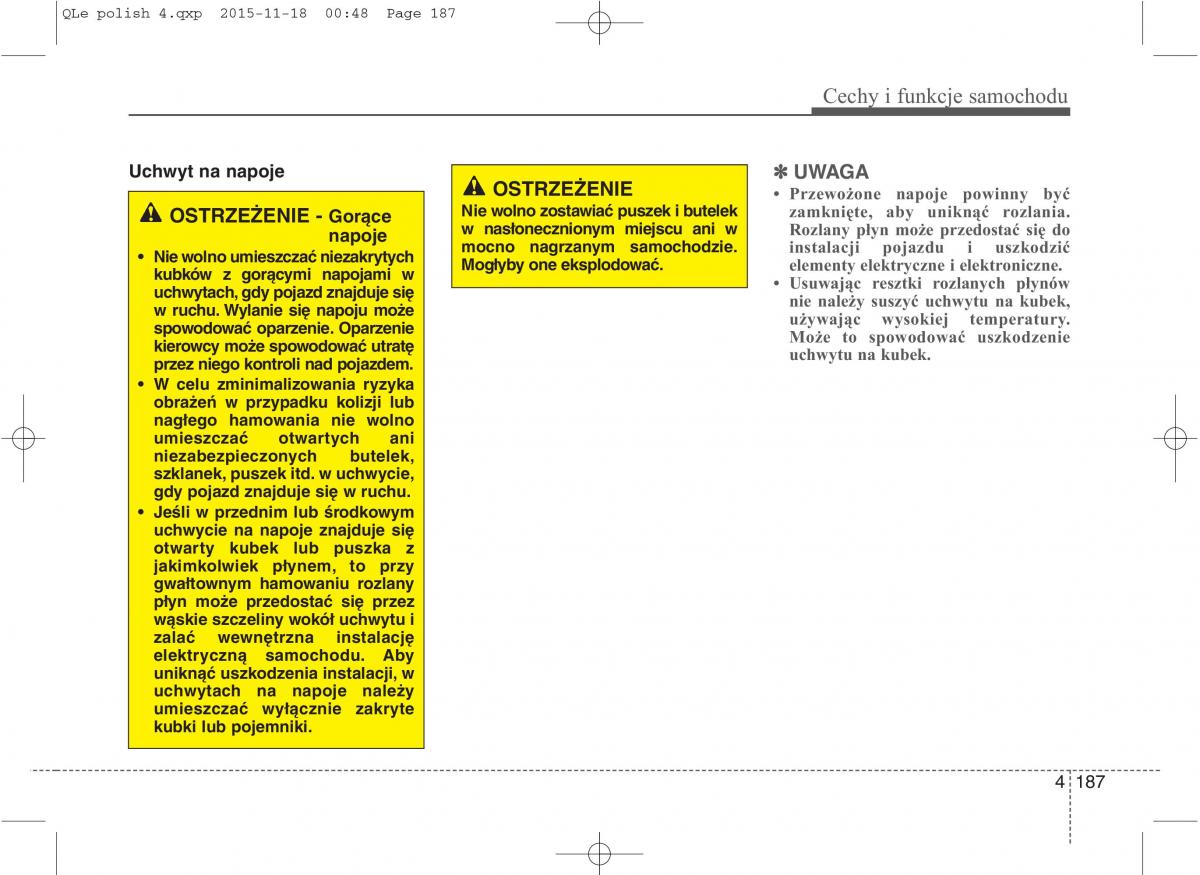 QLe polish 4.qxp 2015-11-18 00:48 Page 187

Cechy i funkcje samochodu

Uchwyt na napoje

OSTRZEŻENIE - Gorące napoje

• Nie wolno umieszczać niezakrytych kubków z gorącymi napojami w uchwytach, gdy pojazd znajduje się w ruchu. Wylanie się napoju może spowodować oparzenie. Oparzenie kierowcy może spowodować utratę przez niego kontroli nad pojazdem.
• W celu zminimalizowania ryzyka obrażeń w przypadku kolizji lub nagłego hamowania nie wolno umieszczać otwartych ani niezabezpieczonych butelek, szklanek, puszek itd. w uchwycie, gdy pojazd znajduje się w ruchu.
• Jeśli w przednim lub środkowym uchwycie na napoje znajduje się otwarty kubek lub puszka z jakimkolwiek płynem, to przy gwałtownym hamowaniu rozlany płyn może przedostać się przez wąskie szczeliny wokół uchwytu i zalać wewnętrzna instalację elektryczną samochodu. Aby uniknąć uszkodzenia instalacji, w uchwytach na napoje należy umieszczać wyłącznie zakryte kubki lub pojemniki.

OSTRZEŻENIE

Nie wolno zostawiać puszek i butelek w nasłonecznionym miejscu ani w mocno nagrzanym samochodzie. Mogłyby one eksplodować.

✽ UWAGA

• Przewożone napoje powinny być zamknięte, aby uniknąć rozlania. Rozlany płyn może przedostać się do instalacji pojazdu i uszkodzić elementy elektryczne i elektroniczne.
• Usuwając resztki rozlanych płynów nie należy suszyć uchwytu na kubek, używając wysokiej temperatury. Może to spowodować uszkodzenie uchwytu na kubek.

4 187